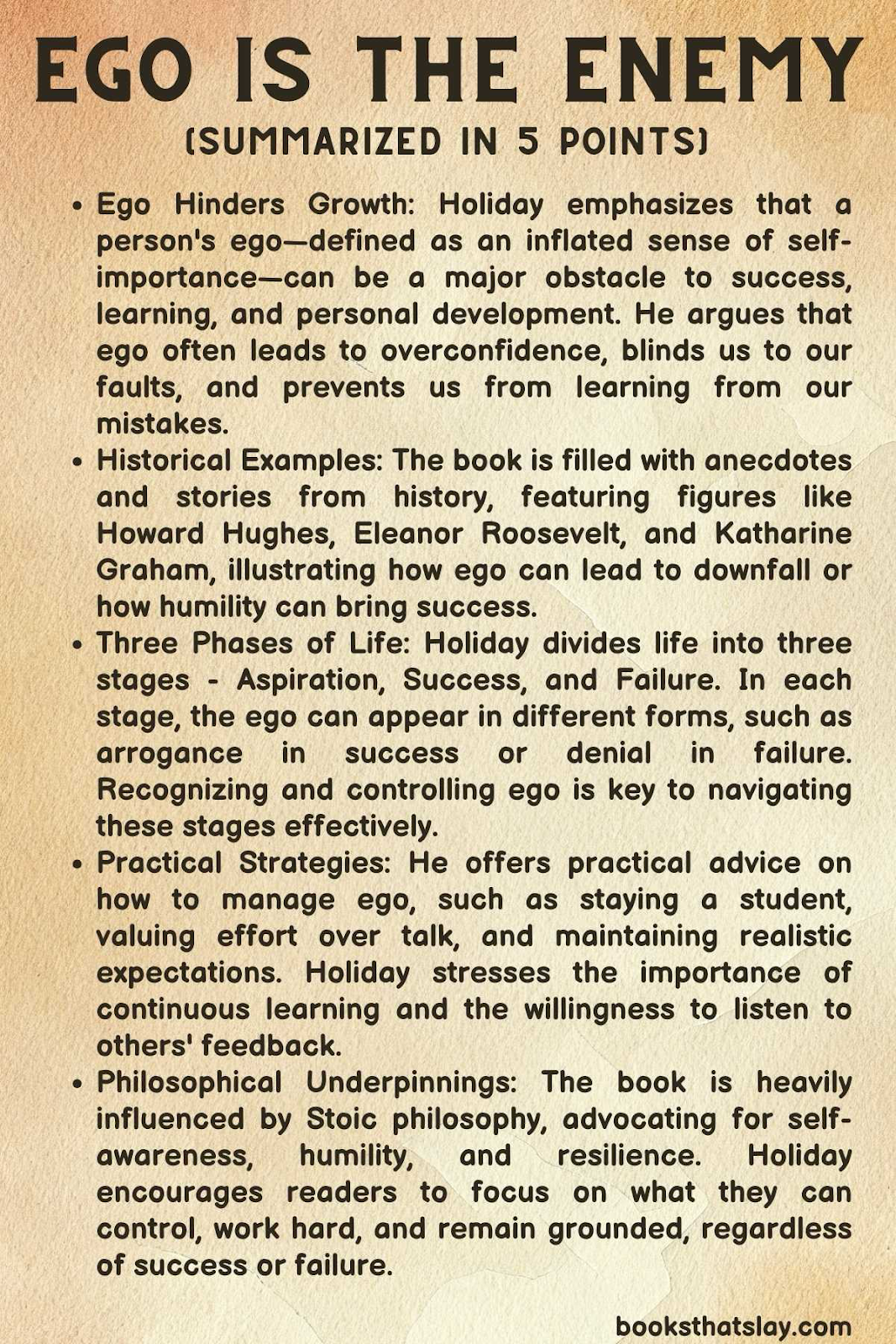 EGO IS THE ENEMY
(SUMMARIZED IN 5 POINTS)

• Ego Hinders Growth: Holiday emphasizes that a person's ego—defined as an inflated sense of self-importance—can be a major obstacle to success, learning, and personal development. He argues that ego often leads to overconfidence, blinds us to our faults, and prevents us from learning from our mistakes.

• Historical Examples: The book is filled with anecdotes and stories from history, featuring figures like Howard Hughes, Eleanor Roosevelt, and Katharine Graham, illustrating how ego can lead to downfall or how humility can bring success.

• Three Phases of Life: Holiday divides life into three stages - Aspiration, Success, and Failure. In each stage, the ego can appear in different forms, such as arrogance in success or denial in failure. Recognizing and controlling ego is key to navigating these stages effectively.

• Practical Strategies: He offers practical advice on how to manage ego, such as staying a student, valuing effort over talk, and maintaining realistic expectations. Holiday stresses the importance of continuous learning and the willingness to listen to others' feedback.

• Philosophical Underpinnings: The book is heavily influenced by Stoic philosophy, advocating for self-awareness, humility, and resilience. Holiday encourages readers to focus on what they can control, work hard, and remain grounded, regardless of success or failure.

booksthatslay.com